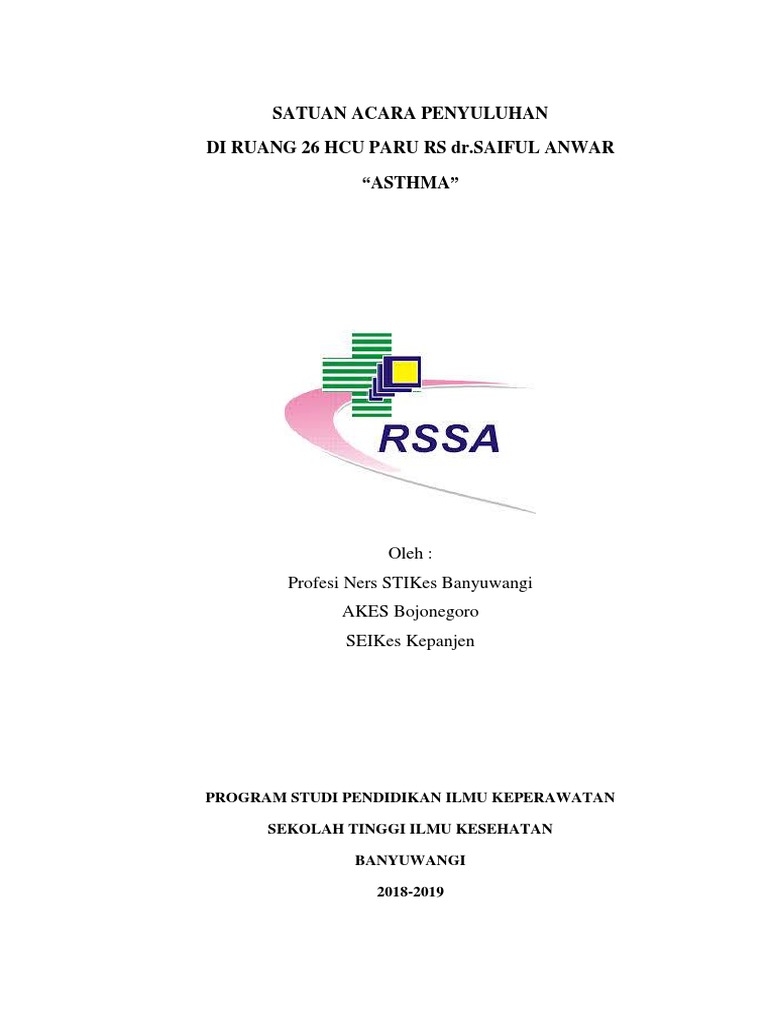 SATUAN ACARA PENYULUHAN
DI RUANG 26 HCU PARU RS dr.SAIFUL ANWAR
“ASTHMA”

RSSA

Oleh :
Profesi Ners STIKes Banyuwangi
AKES Bojonegoro
SEIKes Kepanjen

PROGRAM STUDI PENDIDIKAN ILMU KEPERAWATAN
SEKOLAH TINGGI ILMU KESEHATAN
BANYUWANGI
2018-2019